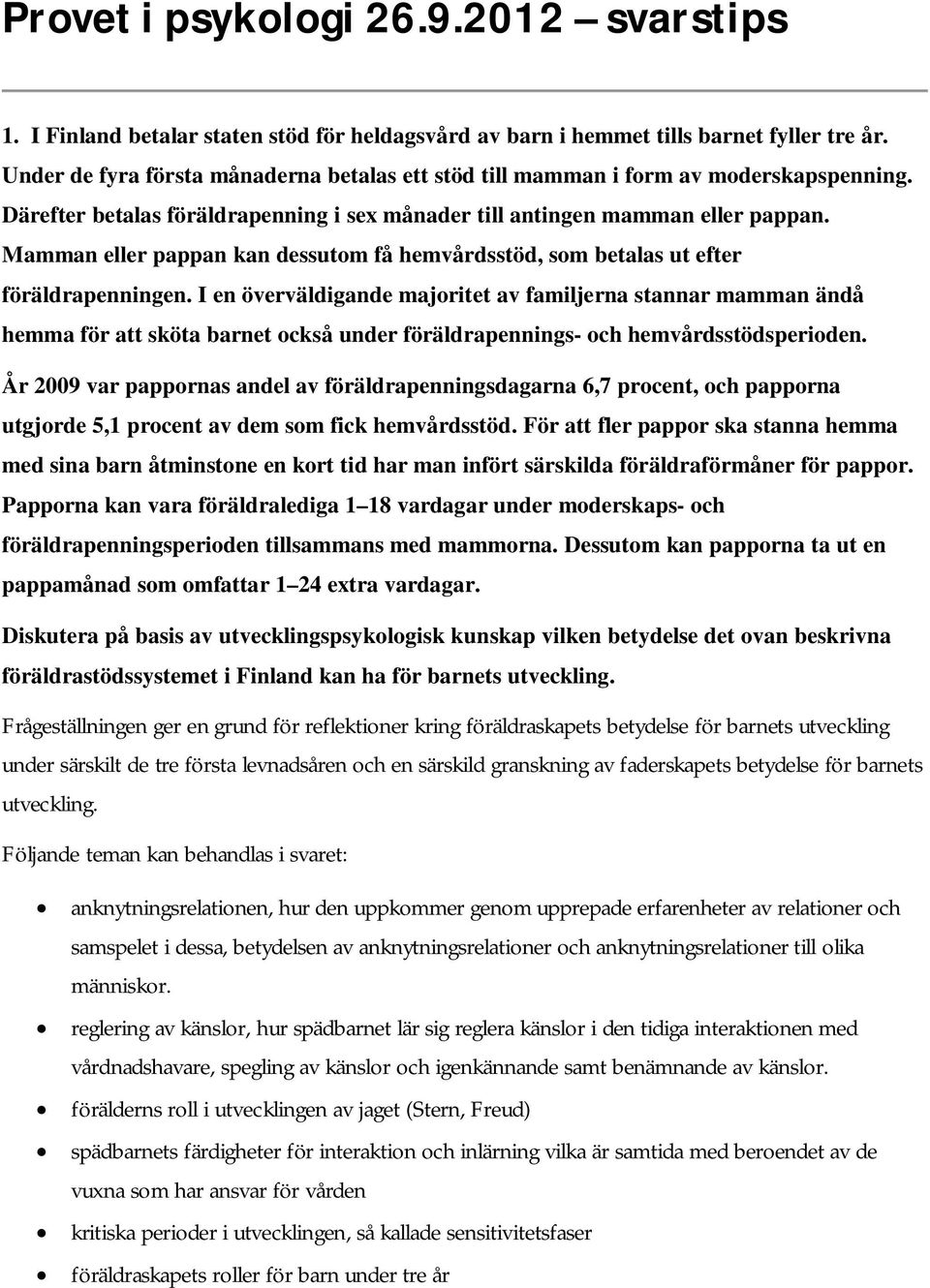 Provet i psykologi 26.9.2012 – svarstips

1. I Finland betalar staten stöd för heldagsvård av barn i hemmet tills barnet fyller tre år. Under de fyra första månaderna betalas ett stöd till mamman i form av moderskapspenning. Därefter betalas föräldrapenning i sex månader till antingen mamman eller pappan. Mamman eller pappan kan dessutom få hemvårdsstöd, som betalas ut efter föräldrapenningen. I en överväldigande majoritet av familjerna stannar mamman ändå hemma för att sköta barnet också under föräldrapennings- och hemvårdsstödsperioden. År 2009 var pappornas andel av föräldrapenningsdagarna 6,7 procent, och papporna utgjorde 5,1 procent av dem som fick hemvårdsstöd. För att fler pappor ska stanna hemma med sina barn åtminstone en kort tid har man infört särskilda föräldraförmåner för pappor. Papporna kan vara föräldralediga 1–18 vardagar under moderskaps- och föräldrapenningsperioden tillsammans med mammorna. Dessutom kan papporna ta ut en pappamånad som omfattar 1–24 extra vardagar.

Diskutera på basis av utvecklingspsykologisk kunskap vilken betydelse det ovan beskrivna föräldrastödssystemet i Finland kan ha för barnets utveckling.

Frågeställningen ger en grund för reflektioner kring föräldraskapets betydelse för barnets utveckling under särskilt de tre första levnadsåren och en särskild granskning av faderskapets betydelse för barnets utveckling.

Följande teman kan behandlas i svaret:

• anknytningsrelationen, hur den uppkommer genom upprepade erfarenheter av relationer och samspelet i dessa, betydelsen av anknytningsrelationer och anknytningsrelationer till olika människor.
• reglering av känslor, hur spädbarnet lär sig reglera känslor i den tidiga interaktionen med vårdnadshavare, spegling av känslor och igenkännande samt benämnande av känslor.
• förälderns roll i utvecklingen av jaget (Stern, Freud)
• spädbarnets färdigheter för interaktion och inlärning vilka är samtida med beroendet av de vuxna som har ansvar för vården
• kritiska perioder i utvecklingen, så kallade sensitivitetsfaser
• föräldraskapets roller för barn under tre år